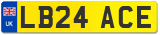 UK

LB24 ACE